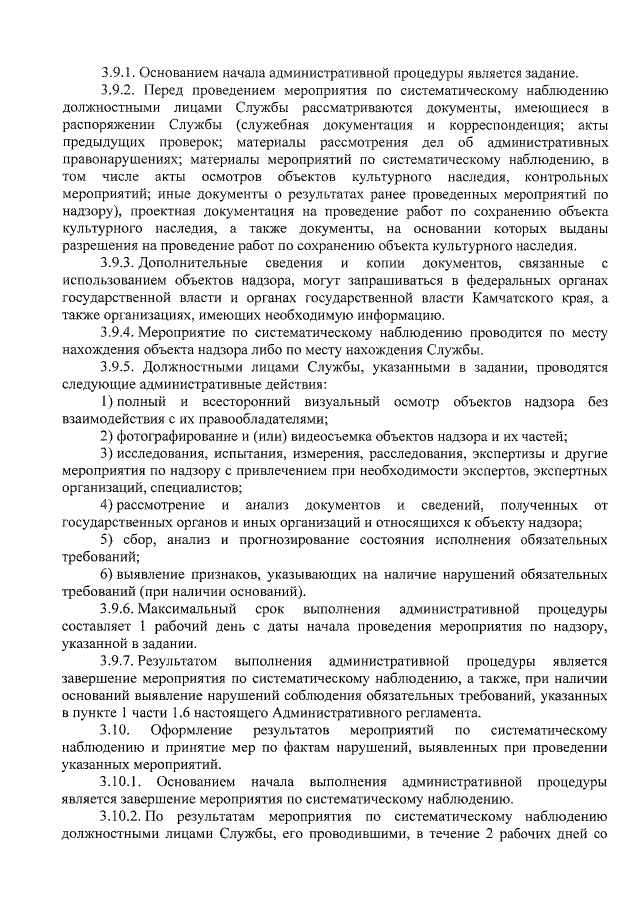 3.9.1. Основанием начала административной процедуры является задание.

3.9.2. Перед проведением мероприятия по систематическому наблюдению должностными лицами Службы рассматриваются документы, имеющиеся в распоряжении Службы (служебная документация и корреспонденция; акты предыдущих проверок; материалы рассмотрения дел об административных правонарушениях; материалы мероприятий по систематическому наблюдению, в том числе акты осмотров объектов культурного наследия, контрольных мероприятий; иные документы о результатах ранее проведенных мероприятий по надзору), проектная документация на проведение работ по сохранению объекта культурного наследия, а также документы, на основании которых выданы разрешения на проведение работ по сохранению объекта культурного наследия.

3.9.3. Дополнительные сведения и копии документов, связанные с использованием объектов надзора, могут запрашиваться в федеральных органах государственной власти и органах государственной власти Камчатского края, а также организациях, имеющих необходимую информацию.

3.9.4. Мероприятие по систематическому наблюдению проводится по месту нахождения объекта надзора либо по месту нахождения Службы.

3.9.5. Должностными лицами Службы, указанными в задании, проводятся следующие административные действия:

1) полный и всесторонний визуальный осмотр объектов надзора без взаимодействия с их правообладателями;

2) фотографирование и (или) видеосъемка объектов надзора и их частей;

3) исследования, испытания, измерения, расследования, экспертизы и другие мероприятия по надзору с привлечением при необходимости экспертов, экспертных организаций, специалистов;

4) рассмотрение и анализ документов и сведений, полученных от государственных органов и иных организаций и относящихся к объекту надзора;

5) сбор, анализ и прогнозирование состояния исполнения обязательных требований;

6) выявление признаков, указывающих на наличие нарушений обязательных требований (при наличии оснований).

3.9.6. Максимальный срок выполнения административной процедуры составляет 1 рабочий день с даты начала проведения мероприятия по надзору, указанной в задании.

3.9.7. Результатом выполнения административной процедуры является завершение мероприятия по систематическому наблюдению, а также, при наличии оснований выявление нарушений соблюдения обязательных требований, указанных в пункте 1 части 1.6 настоящего Административного регламента.

3.10. Оформление результатов мероприятий по систематическому наблюдению и принятие мер по фактам нарушений, выявленных при проведении указанных мероприятий.

3.10.1. Основанием начала выполнения административной процедуры является завершение мероприятия по систематическому наблюдению.

3.10.2. По результатам мероприятия по систематическому наблюдению должностными лицами Службы, его проводившими, в течение 2 рабочих дней со